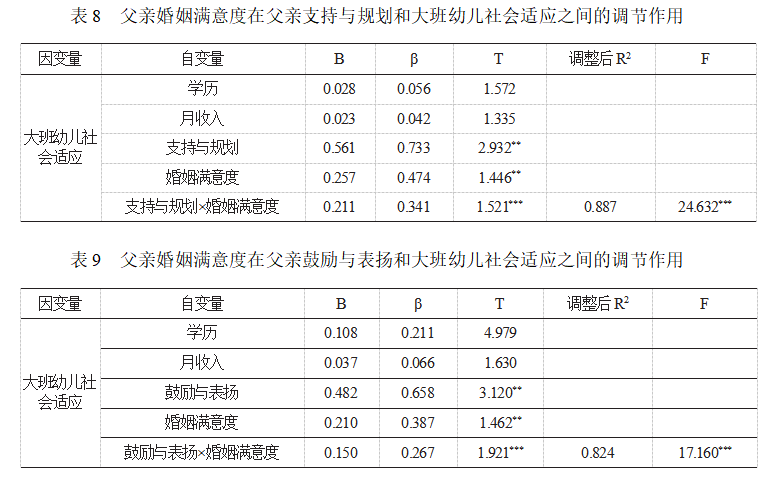 表 8　父亲婚姻满意度在父亲支持与规划和大班幼儿社会适应之间的调节作用

| 因变量 | 自变量 | B | β | T | 调整后 $R^2$ | F |
|---|---|---|---|---|---|---|
| 大班幼儿社会适应 | 学历 | 0.028 | 0.056 | 1.572 | | |
| | 月收入 | 0.023 | 0.042 | 1.335 | | |
| | 支持与规划 | 0.561 | 0.733 | $2.932^{**}$ | | |
| | 婚姻满意度 | 0.257 | 0.474 | $1.446^{**}$ | | |
| | 支持与规划×婚姻满意度 | 0.211 | 0.341 | $1.521^{***}$ | 0.887 | $24.632^{***}$ |

表 9　父亲婚姻满意度在父亲鼓励与表扬和大班幼儿社会适应之间的调节作用

| 因变量 | 自变量 | B | β | T | 调整后 $R^2$ | F |
|---|---|---|---|---|---|---|
| 大班幼儿社会适应 | 学历 | 0.108 | 0.211 | 4.979 | | |
| | 月收入 | 0.037 | 0.066 | 1.630 | | |
| | 鼓励与表扬 | 0.482 | 0.658 | $3.120^{**}$ | | |
| | 婚姻满意度 | 0.210 | 0.387 | $1.462^{**}$ | | |
| | 鼓励与表扬×婚姻满意度 | 0.150 | 0.267 | $1.921^{***}$ | 0.824 | $17.160^{***}$ |